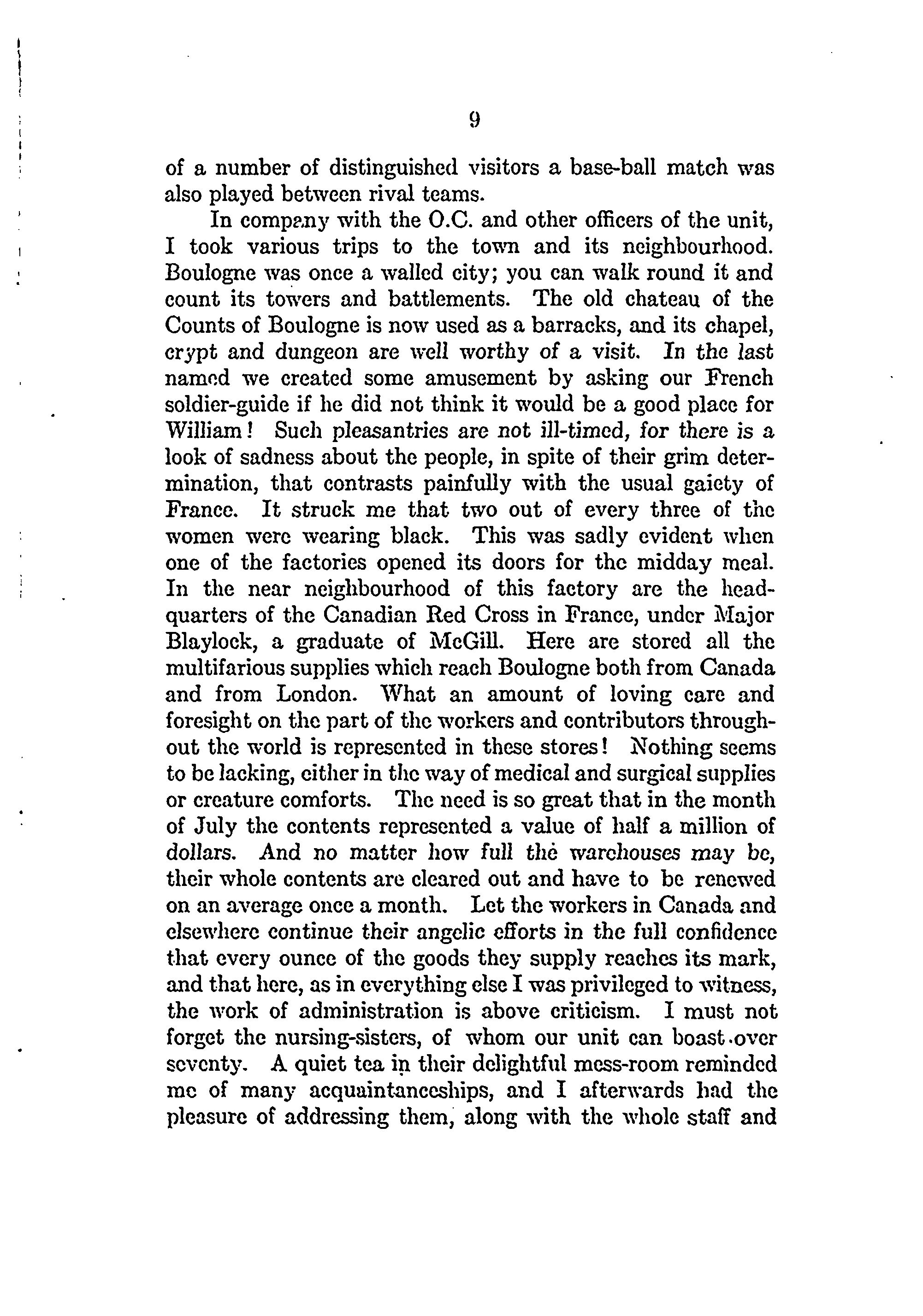 9

of a number of distinguished visitors a base-ball match was also played between rival teams.

In company with the O.C. and other officers of the unit, I took various trips to the town and its neighbourhood. Boulogne was once a walled city; you can walk round it and count its towers and battlements. The old chateau of the Counts of Boulogne is now used as a barracks, and its chapel, crypt and dungeon are well worthy of a visit. In the last named we created some amusement by asking our French soldier-guide if he did not think it would be a good place for William! Such pleasantries are not ill-timed, for there is a look of sadness about the people, in spite of their grim determination, that contrasts painfully with the usual gaiety of France. It struck me that two out of every three of the women were wearing black. This was sadly evident when one of the factories opened its doors for the midday meal. In the near neighbourhood of this factory are the headquarters of the Canadian Red Cross in France, under Major Blaylock, a graduate of McGill. Here are stored all the multifarious supplies which reach Boulogne both from Canada and from London. What an amount of loving care and foresight on the part of the workers and contributors throughout the world is represented in these stores! Nothing seems to be lacking, either in the way of medical and surgical supplies or creature comforts. The need is so great that in the month of July the contents represented a value of half a million of dollars. And no matter how full the warehouses may be, their whole contents are cleared out and have to be renewed on an average once a month. Let the workers in Canada and elsewhere continue their angelic efforts in the full confidence that every ounce of the goods they supply reaches its mark, and that here, as in everything else I was privileged to witness, the work of administration is above criticism. I must not forget the nursing-sisters, of whom our unit can boast over seventy. A quiet tea in their delightful mess-room reminded me of many acquaintanceships, and I afterwards had the pleasure of addressing them, along with the whole staff and